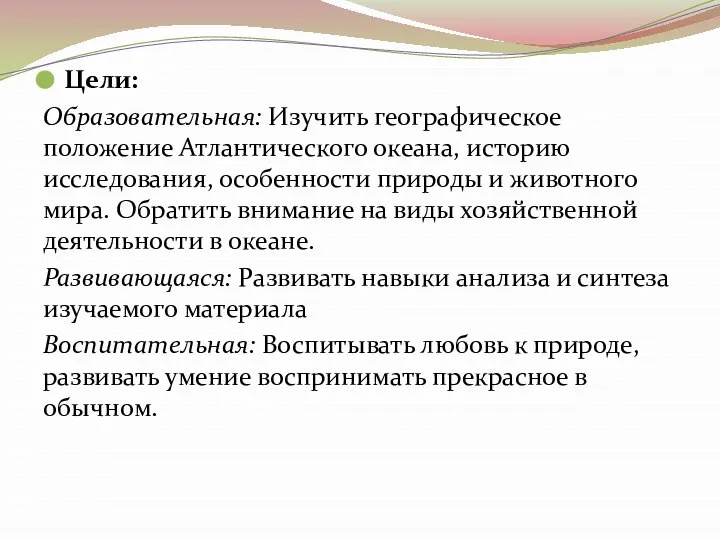 Цели:

Образовательная: Изучить географическое положение Атлантического океана, историю исследования, особенности природы и животного мира. Обратить внимание на виды хозяйственной деятельности в океане.

Развивающаяся: Развивать навыки анализа и синтеза изучаемого материала

Воспитательная: Воспитывать любовь к природе, развивать умение воспринимать прекрасное в обычном.